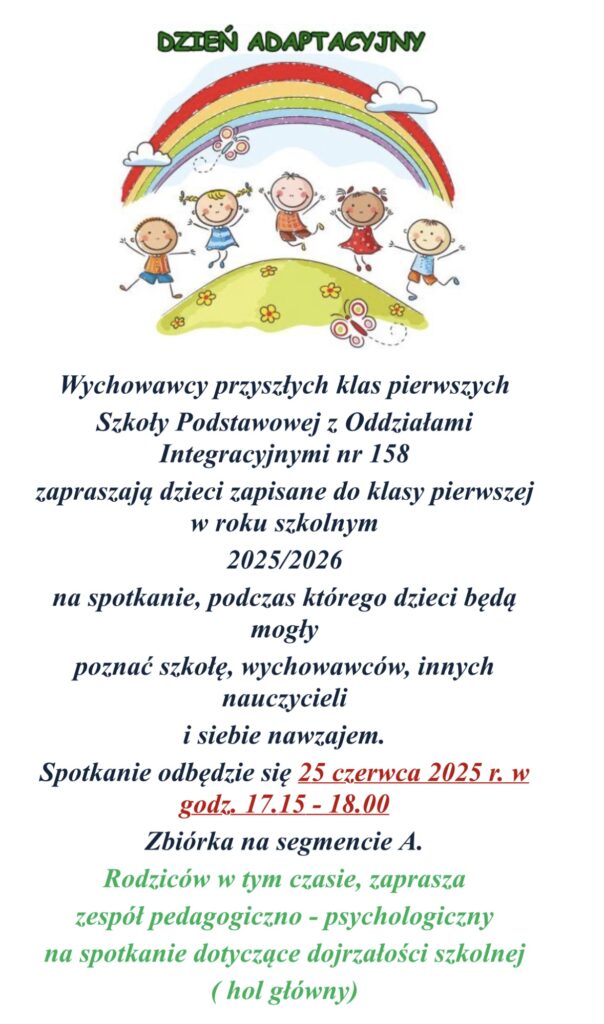 DZIEŃ ADAPTACYJNY

Wychowawcy przyszłych klas pierwszych Szkoły Podstawowej z Oddziałami Integracyjnymi nr 158
zapraszają dzieci zapisane do klasy pierwszej w roku szkolnym
2025/2026
na spotkanie, podczas którego dzieci będą mogły
poznać szkołę, wychowawców, innych nauczycieli
i siebie nawzajem.
Spotkanie odbędzie się 25 czerwca 2025 r. w godz. 17.15 - 18.00
Zbiórka na segmencie A.
Rodziców w tym czasie, zaprasza
zespół pedagogiczno - psychologiczny
na spotkanie dotyczące dojrzałości szkolnej
( hol główny)